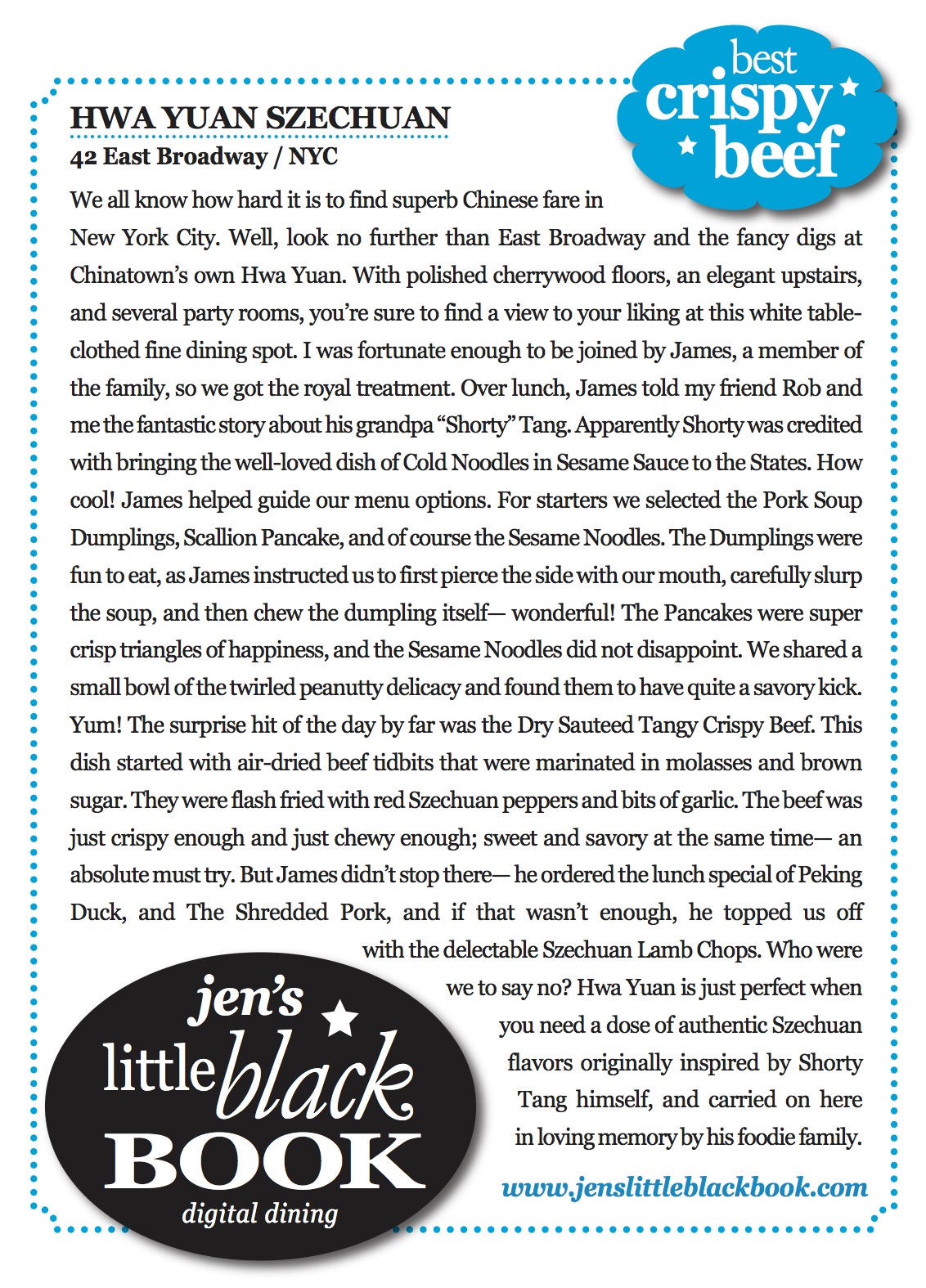 best crispy beef

HWA YUAN SZECHUAN
42 East Broadway / NYC

We all know how hard it is to find superb Chinese fare in New York City. Well, look no further than East Broadway and the fancy digs at Chinatown's own Hwa Yuan. With polished cherrywood floors, an elegant upstairs, and several party rooms, you're sure to find a view to your liking at this white tableclothed fine dining spot. I was fortunate enough to be joined by James, a member of the family, so we got the royal treatment. Over lunch, James told my friend Rob and me the fantastic story about his grandpa "Shorty" Tang. Apparently Shorty was credited with bringing the well-loved dish of Cold Noodles in Sesame Sauce to the States. How cool! James helped guide our menu options. For starters we selected the Pork Soup Dumplings, Scallion Pancake, and of course the Sesame Noodles. The Dumplings were fun to eat, as James instructed us to first pierce the side with our mouth, carefully slurp the soup, and then chew the dumpling itself— wonderful! The Pancakes were super crisp triangles of happiness, and the Sesame Noodles did not disappoint. We shared a small bowl of the twirled peanutty delicacy and found them to have quite a savory kick. Yum! The surprise hit of the day by far was the Dry Sauteed Tangy Crispy Beef. This dish started with air-dried beef tidbits that were marinated in molasses and brown sugar. They were flash fried with red Szechuan peppers and bits of garlic. The beef was just crispy enough and just chewy enough; sweet and savory at the same time— an absolute must try. But James didn't stop there— he ordered the lunch special of Peking Duck, and The Shredded Pork, and if that wasn't enough, he topped us off with the delectable Szechuan Lamb Chops. Who were we to say no? Hwa Yuan is just perfect when you need a dose of authentic Szechuan flavors originally inspired by Shorty Tang himself, and carried on here in loving memory by his foodie family.

jen's little black BOOK
digital dining

www.jenslittleblackbook.com